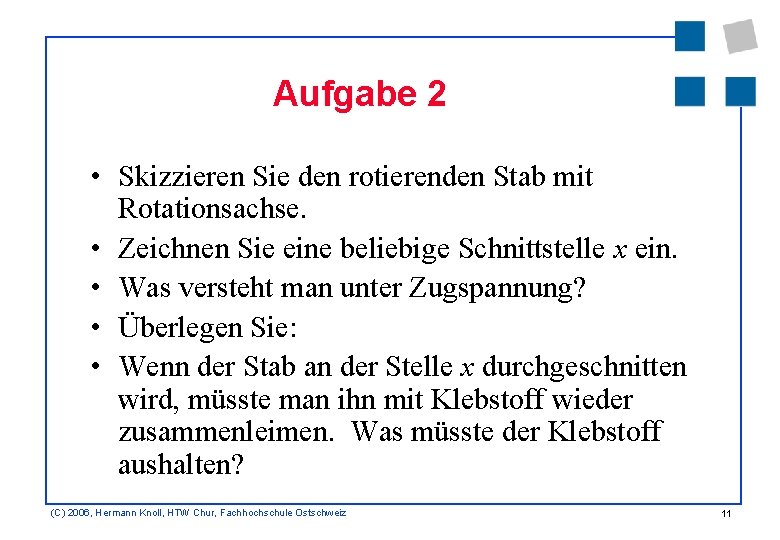 Aufgabe 2

• Skizzieren Sie den rotierenden Stab mit Rotationsachse.
• Zeichnen Sie eine beliebige Schnittstelle $x$ ein.
• Was versteht man unter Zugspannung?
• Überlegen Sie:
• Wenn der Stab an der Stelle $x$ durchgeschnitten wird, müsste man ihn mit Klebstoff wieder zusammenleimen. Was müsste der Klebstoff aushalten?

(C) 2006, Hermann Knoll, HTW Chur, Fachhochschule Ostschweiz

11